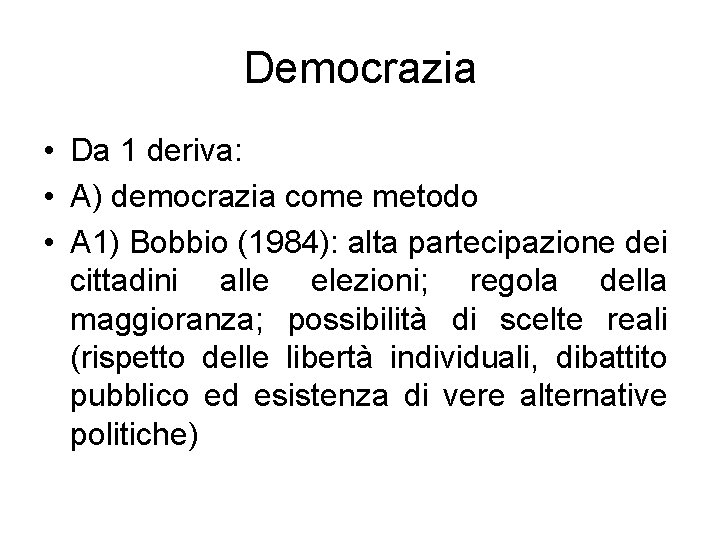 Democrazia

• Da 1 deriva:
• A) democrazia come metodo
• A1) Bobbio (1984): alta partecipazione dei cittadini alle elezioni; regola della maggioranza; possibilità di scelte reali (rispetto delle libertà individuali, dibattito pubblico ed esistenza di vere alternative politiche)